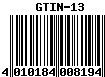 GTIN-13

4 010184 008194